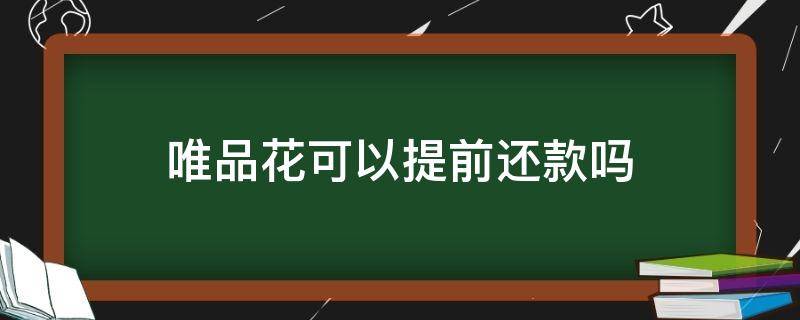 唯品花可以提前还款吗